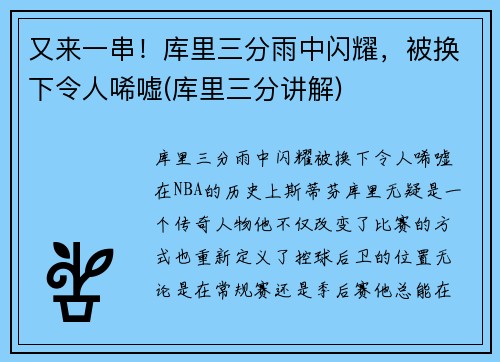 又来一串！库里三分雨中闪耀，被换下令人唏嘘(库里三分讲解)

库里三分雨中闪耀被换下令人唏嘘在NBA的历史上斯蒂芬库里无疑是一个传奇人物他不仅改变了比赛的方式也重新定义了控球后卫的位置无论是在常规赛还是季后赛他总能在